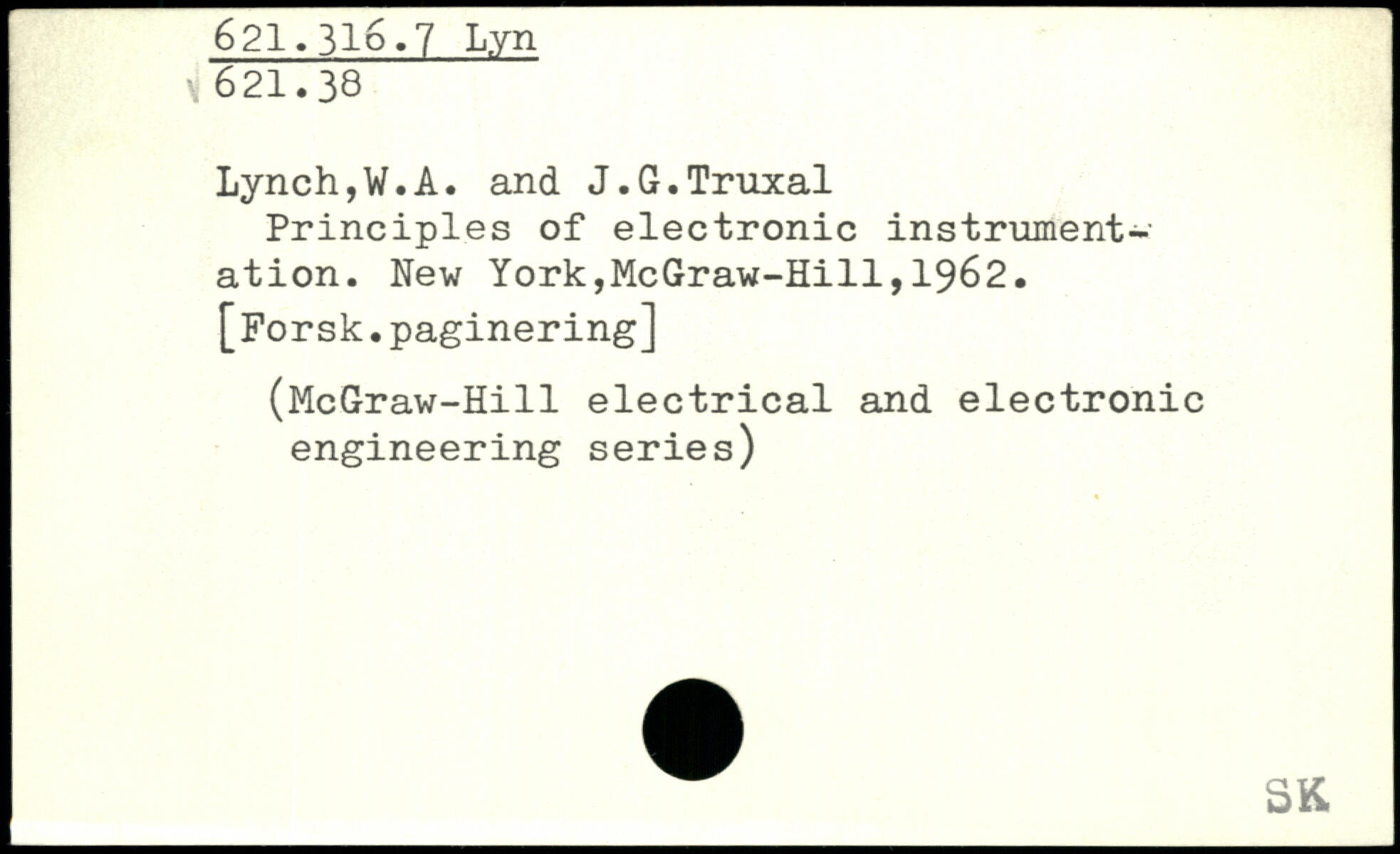 621.316.7 Lyn
621.38

Lynch,W.A. and J.G.Truxal

Principles of electronic instrumentation. New York,McGraw-Hill,1962. [Forsk.paginering]

(McGraw-Hill electrical and electronic engineering series)

SK